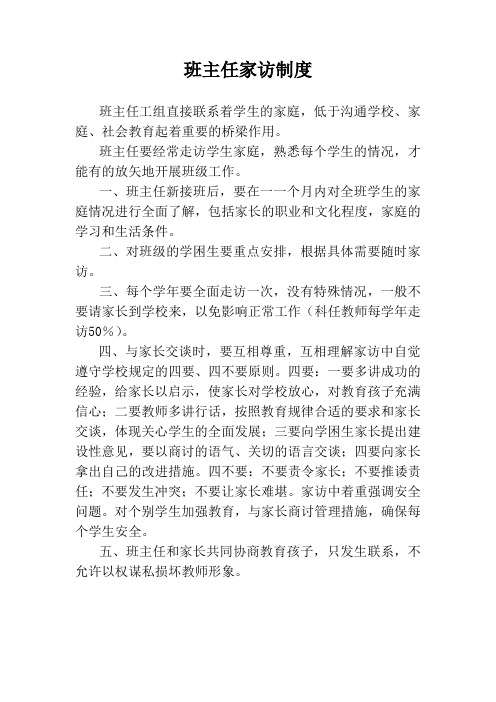 班主任家访制度

班主任工组直接联系着学生的家庭，低于沟通学校、家庭、社会教育起着重要的桥梁作用。

班主任要经常走访学生家庭，熟悉每个学生的情况，才能有的放矢地开展班级工作。

一、班主任新接班后，要在一一个月内对全班学生的家庭情况进行全面了解，包括家长的职业和文化程度，家庭的学习和生活条件。

二、对班级的学困生要重点安排，根据具体需要随时家访。

三、每个学年要全面走访一次，没有特殊情况，一般不要请家长到学校来，以免影响正常工作（科任教师每学年走访50%）。

四、与家长交谈时，要互相尊重，互相理解家访中自觉遵守学校规定的四要、四不要原则。四要：一要多讲成功的经验，给家长以启示，使家长对学校放心，对教育孩子充满信心；二要教师多讲行话，按照教育规律合适的要求和家长交谈，体现关心学生的全面发展；三要向学困生家长提出建设性意见，要以商讨的语气、关切的语言交谈；四要向家长拿出自己的改进措施。四不要：不要责令家长；不要推诿责任；不要发生冲突；不要让家长难堪。家访中着重强调安全问题。对个别学生加强教育，与家长商讨管理措施，确保每个学生安全。

五、班主任和家长共同协商教育孩子，只发生联系，不允许以权谋私损坏教师形象。